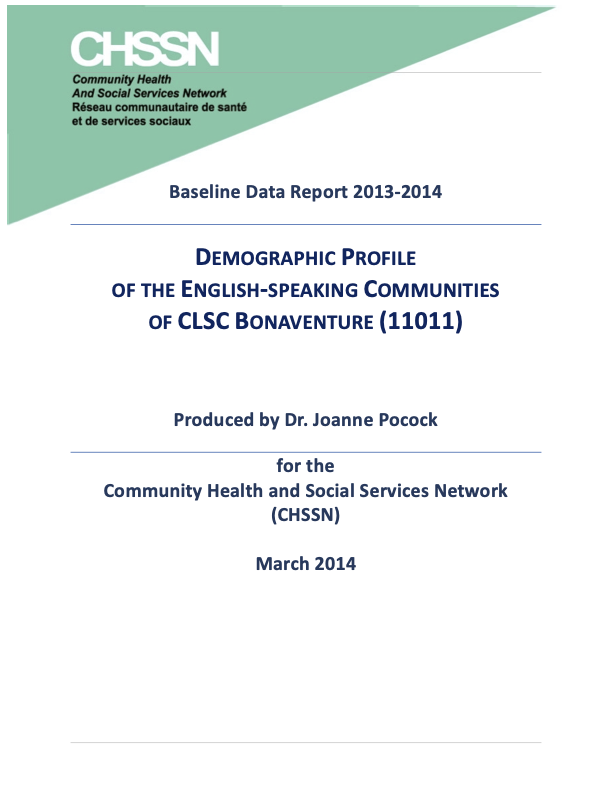 CHSSN

Community Health
And Social Services Network
Réseau communautaire de santé
et de services sociaux

Baseline Data Report 2013-2014

DEMOGRAPHIC PROFILE
OF THE ENGLISH-SPEAKING COMMUNITIES
OF CLSC BONAVENTURE (11011)

Produced by Dr. Joanne Pocock

for the
Community Health and Social Services Network
(CHSSN)

March 2014